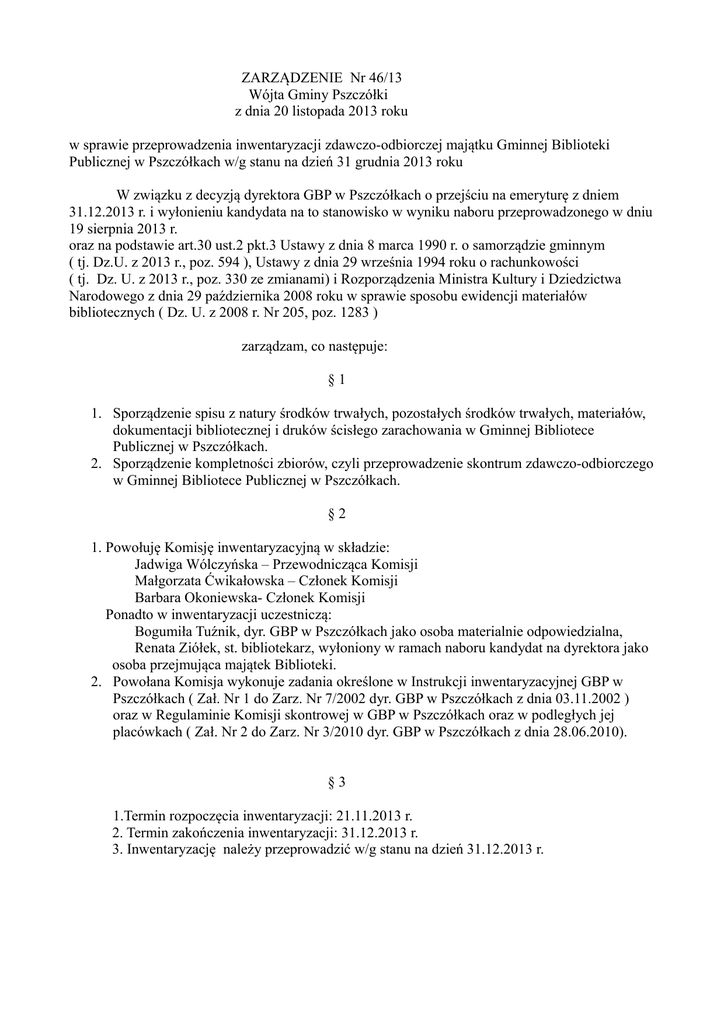 ZARZĄDZENIE Nr 46/13
Wójta Gminy Pszczółki
z dnia 20 listopada 2013 roku

w sprawie przeprowadzenia inwentaryzacji zdawczo-odbiorczej majątku Gminnej Biblioteki Publicznej w Pszczółkach w/g stanu na dzień 31 grudnia 2013 roku

W związku z decyzją dyrektora GBP w Pszczółkach o przejściu na emeryturę z dniem 31.12.2013 r. i wyłonieniu kandydata na to stanowisko w wyniku naboru przeprowadzonego w dniu 19 sierpnia 2013 r.
oraz na podstawie art.30 ust.2 pkt.3 Ustawy z dnia 8 marca 1990 r. o samorządzie gminnym ( tj. Dz.U. z 2013 r., poz. 594 ), Ustawy z dnia 29 września 1994 roku o rachunkowości ( tj. Dz. U. z 2013 r., poz. 330 ze zmianami) i Rozporządzenia Ministra Kultury i Dziedzictwa Narodowego z dnia 29 października 2008 roku w sprawie sposobu ewidencji materiałów bibliotecznych ( Dz. U. z 2008 r. Nr 205, poz. 1283 )

zarządzam, co następuje:

§ 1

1. Sporządzenie spisu z natury środków trwałych, pozostałych środków trwałych, materiałów, dokumentacji bibliotecznej i druków ścisłego zarachowania w Gminnej Bibliotece Publicznej w Pszczółkach.
2. Sporządzenie kompletności zbiorów, czyli przeprowadzenie skontrum zdawczo-odbiorczego w Gminnej Bibliotece Publicznej w Pszczółkach.

§ 2

1. Powołuję Komisję inwentaryzacyjną w składzie:
Jadwiga Wólczyńska – Przewodnicząca Komisji
Małgorzata Ćwikałowska – Członek Komisji
Barbara Okoniewska- Członek Komisji
Ponadto w inwentaryzacji uczestniczą:
Bogumiła Tuźnik, dyr. GBP w Pszczółkach jako osoba materialnie odpowiedzialna,
Renata Ziółek, st. bibliotekarz, wyłoniony w ramach naboru kandydat na dyrektora jako osoba przejmująca majątek Biblioteki.
2. Powołana Komisja wykonuje zadania określone w Instrukcji inwentaryzacyjnej GBP w Pszczółkach ( Zał. Nr 1 do Zarz. Nr 7/2002 dyr. GBP w Pszczółkach z dnia 03.11.2002 ) oraz w Regulaminie Komisji skontrowej w GBP w Pszczółkach oraz w podległych jej placówkach ( Zał. Nr 2 do Zarz. Nr 3/2010 dyr. GBP w Pszczółkach z dnia 28.06.2010).

§ 3

1.Termin rozpoczęcia inwentaryzacji: 21.11.2013 r.
2. Termin zakończenia inwentaryzacji: 31.12.2013 r.
3. Inwentaryzację należy przeprowadzić w/g stanu na dzień 31.12.2013 r.